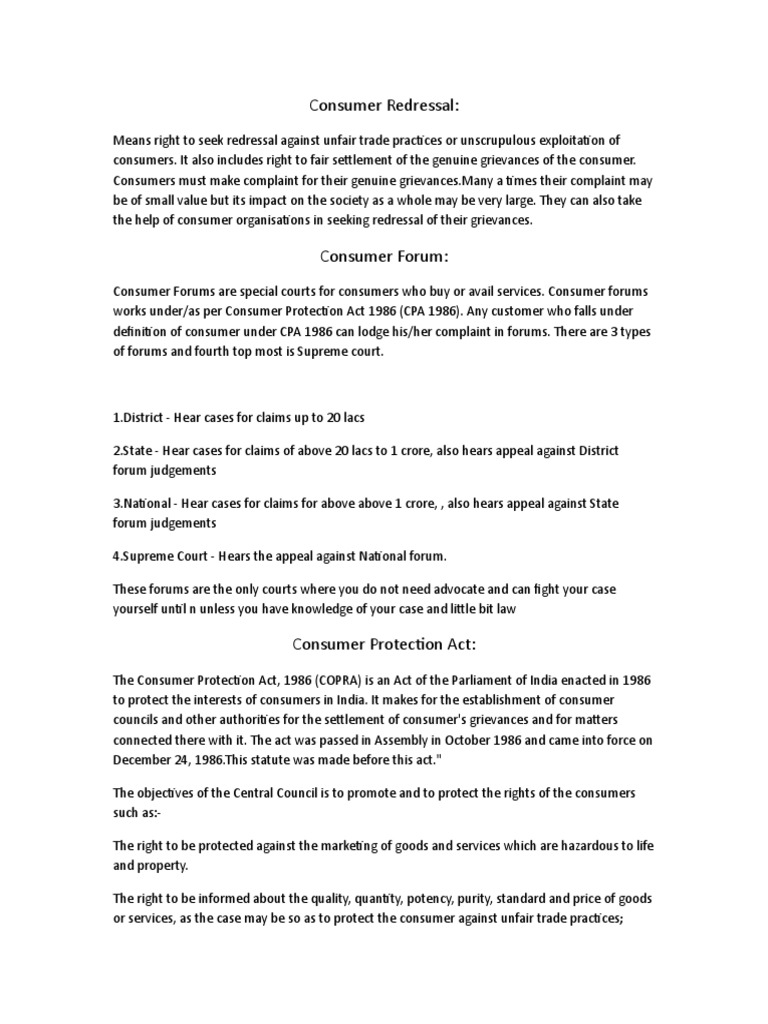 Consumer Redressal:

Means right to seek redressal against unfair trade practices or unscrupulous exploitation of consumers. It also includes right to fair settlement of the genuine grievances of the consumer. Consumers must make complaint for their genuine grievances.Many a times their complaint may be of small value but its impact on the society as a whole may be very large. They can also take the help of consumer organisations in seeking redressal of their grievances.

Consumer Forum:

Consumer Forums are special courts for consumers who buy or avail services. Consumer forums works under/as per Consumer Protection Act 1986 (CPA 1986). Any customer who falls under definition of consumer under CPA 1986 can lodge his/her complaint in forums. There are 3 types of forums and fourth top most is Supreme court.

1.District - Hear cases for claims up to 20 lacs

2.State - Hear cases for claims of above 20 lacs to 1 crore, also hears appeal against District forum judgements

3.National - Hear cases for claims for above above 1 crore, , also hears appeal against State forum judgements

4.Supreme Court - Hears the appeal against National forum.

These forums are the only courts where you do not need advocate and can fight your case yourself until n unless you have knowledge of your case and little bit law

Consumer Protection Act:

The Consumer Protection Act, 1986 (COPRA) is an Act of the Parliament of India enacted in 1986 to protect the interests of consumers in India. It makes for the establishment of consumer councils and other authorities for the settlement of consumer's grievances and for matters connected there with it. The act was passed in Assembly in October 1986 and came into force on December 24, 1986.This statute was made before this act."

The objectives of the Central Council is to promote and to protect the rights of the consumers such as:-

The right to be protected against the marketing of goods and services which are hazardous to life and property.

The right to be informed about the quality, quantity, potency, purity, standard and price of goods or services, as the case may be so as to protect the consumer against unfair trade practices;